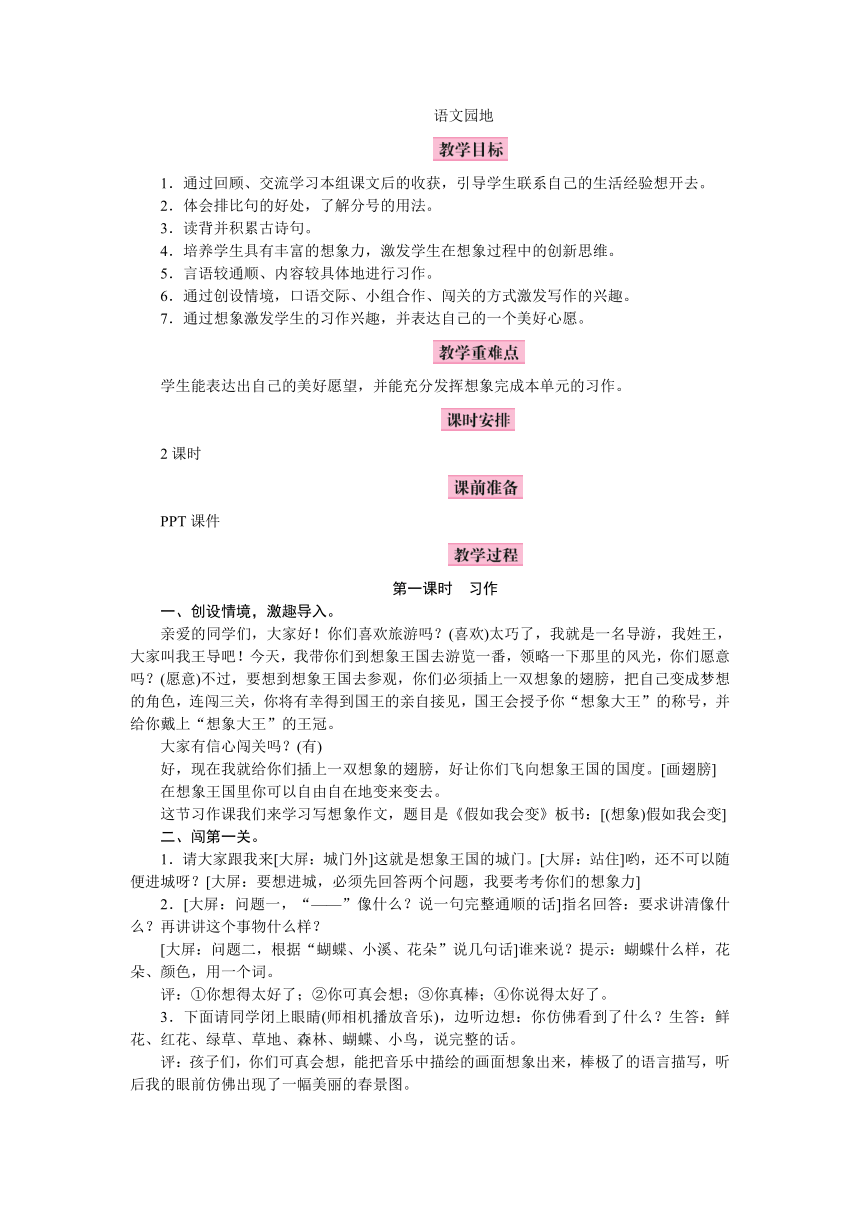 语文园地

教学目标

1．通过回顾、交流学习本组课文后的收获，引导学生联系自己的生活经验想开去。
2．体会排比句的好处，了解分号的用法。
3．读背并积累古诗句。
4．培养学生具有丰富的想象力，激发学生在想象过程中的创新思维。
5．言语较通顺、内容较具体地进行习作。
6．通过创设情境，口语交际、小组合作、闯关的方式激发写作的兴趣。
7．通过想象激发学生的习作兴趣，并表达自己的一个美好心愿。

教学重难点

学生能表达出自己的美好愿望，并能充分发挥想象完成本单元的习作。

课时安排

2 课时

课前准备

PPT 课件

教学过程

第一课时　习作

一、创设情境，激趣导入。

亲爱的同学们，大家好！你们喜欢旅游吗？(喜欢)太巧了，我就是一名导游，我姓王，大家叫我王导吧！今天，我带你们到想象王国去游览一番，领略一下那里的风光，你们愿意吗？(愿意)不过，要想到想象王国去参观，你们必须插上一双想象的翅膀，把自己变成梦想的角色，连闯三关，你将有幸得到国王的亲自接见，国王会授予你“想象大王”的称号，并给你戴上“想象大王”的王冠。

大家有信心闯关吗？(有)

好，现在我就给你们插上一双想象的翅膀，好让你们飞向想象王国的国度。[画翅膀]

在想象王国里你可以自由自在地变来变去。

这节习作课我们来学习写想象作文，题目是《假如我会变》板书：[(想象)假如我会变]

二、闯第一关。

1．请大家跟我来[大屏：城门外]这就是想象王国的城门。[大屏：站住]哟，还不可以随便进城呀？[大屏：要想进城，必须先回答两个问题，我要考考你们的想象力]

2．[大屏：问题一，“——”像什么？说一句完整通顺的话]指名回答：要求讲清像什么？再讲讲这个事物什么样？

[大屏：问题二，根据“蝴蝶、小溪、花朵”说几句话]谁来说？提示：蝴蝶什么样，花朵、颜色，用一个词。

评：①你想得太好了；②你可真会想；③你真棒；④你说得太好了。

3．下面请同学闭上眼睛(师相机播放音乐)，边听边想：你仿佛看到了什么？生答：鲜花、红花、绿草、草地、森林、蝴蝶、小鸟，说完整的话。

评：孩子们，你们可真会想，能把音乐中描绘的画面想象出来，棒极了的语言描写，听后我的眼前仿佛出现了一幅美丽的春景图。